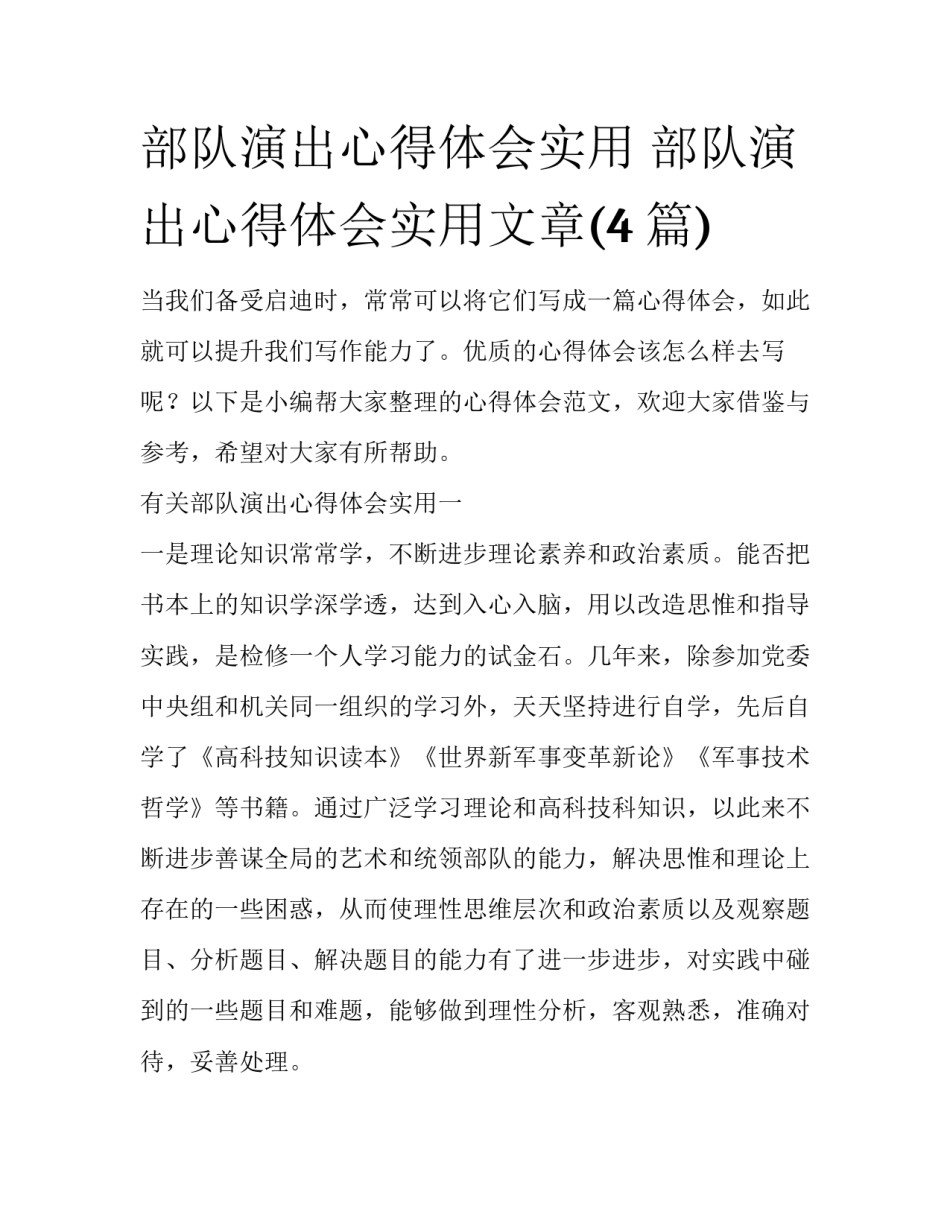 部队演出心得体会实用 部队演出心得体会实用文章(4 篇)

当我们备受启迪时，常常可以将它们写成一篇心得体会，如此就可以提升我们写作能力了。优质的心得体会该怎么样去写呢？以下是小编帮大家整理的心得体会范文，欢迎大家借鉴与参考，希望对大家有所帮助。

有关部队演出心得体会实用一

一是理论知识常常学，不断进步理论素养和政治素质。能否把书本上的知识学深学透，达到入心入脑，用以改造思惟和指导实践，是检修一个人学习能力的试金石。几年来，除参加党委中央组和机关同一组织的学习外，天天坚持进行自学，先后自学了《高科技知识读本》《世界新军事变革新论》《军事技术哲学》等书籍。通过广泛学习理论和高科技科知识，以此来不断进步善谋全局的艺术和统领部队的能力，解决思惟和理论上存在的一些困惑，从而使理性思维层次和政治素质以及观察题目、分析题目、解决题目的能力有了进一步进步，对实践中碰到的一些题目和难题，能够做到理性分析，客观熟悉，准确对待，妥善处理。